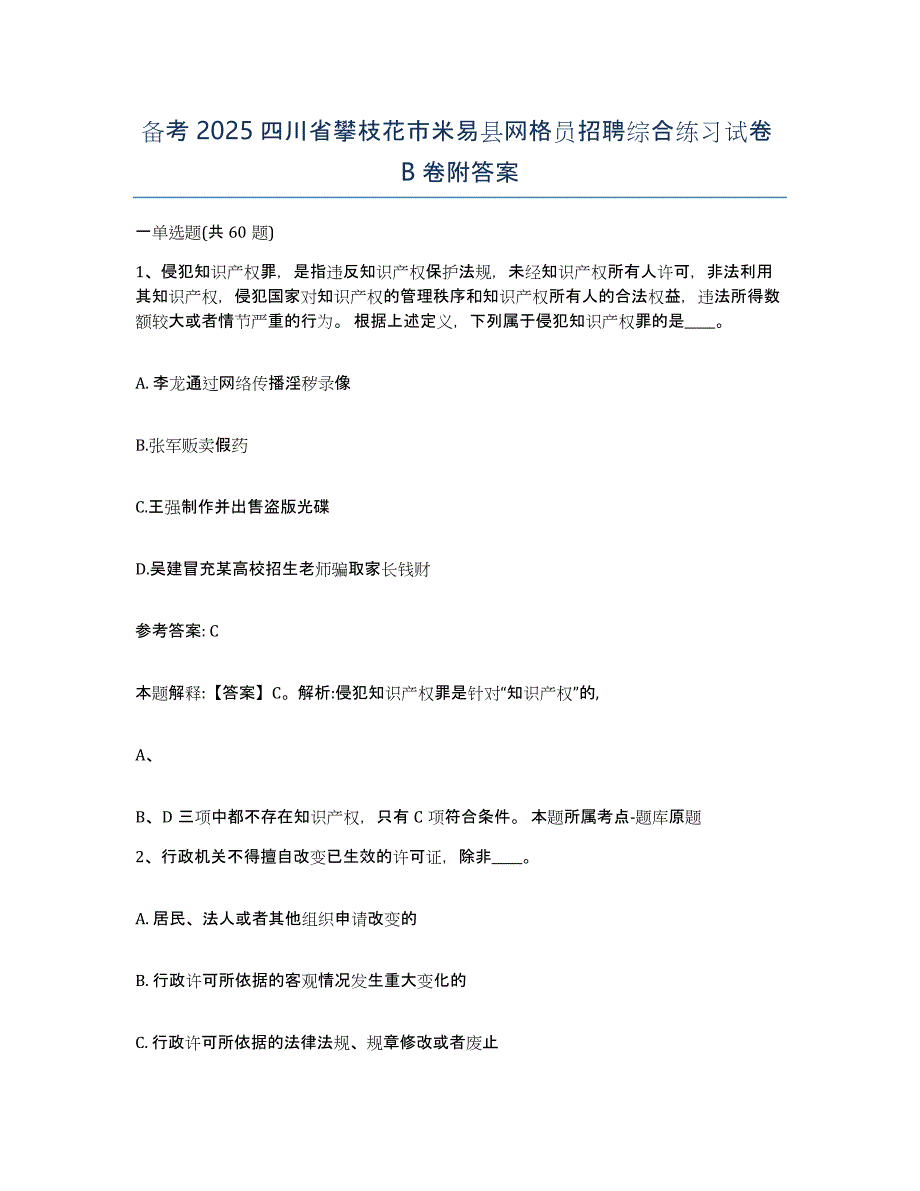 备考 2025 四川省攀枝花市米易县网格员招聘综合练习试卷 B 卷附答案

一单选题(共 60 题)

1、侵犯知识产权罪，是指违反知识产权保护法规，未经知识产权所有人许可，非法利用其知识产权，侵犯国家对知识产权的管理秩序和知识产权所有人的合法权益，违法所得数额较大或者情节严重的行为。根据上述定义，下列属于侵犯知识产权罪的是____。

A. 李龙通过网络传播淫秽录像

B.张军贩卖假药

C.王强制作并出售盗版光碟

D.吴建冒充某高校招生老师骗取家长钱财

参考答案: C

本题解释:【答案】C。解析:侵犯知识产权罪是针对“知识产权”的,

A、

B、D 三项中都不存在知识产权，只有 C 项符合条件。本题所属考点-题库原题

2、行政机关不得擅自改变已生效的许可证，除非____。

A. 居民、法人或者其他组织申请改变的

B. 行政许可所依据的客观情况发生重大变化的

C. 行政许可所依据的法律法规、规章修改或者废止